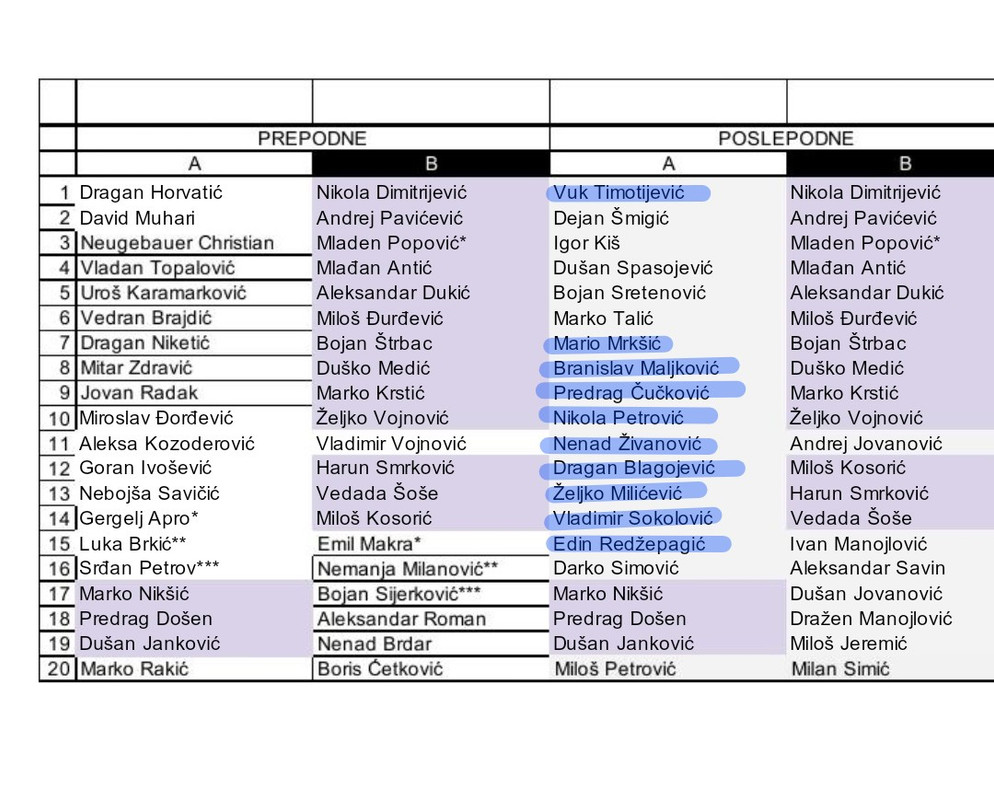 | | PREPODNE | | POSLEPODNE | |
|---|---|---|---|---|
| | A | B | A | B |
| 1 | Dragan Horvatić | Nikola Dimitrijević | Vuk Timotijević | Nikola Dimitrijević |
| 2 | David Muhari | Andrej Pavićević | Dejan Šmigić | Andrej Pavićević |
| 3 | Neugebauer Christian | Mladen Popović* | Igor Kiš | Mladen Popović* |
| 4 | Vladan Topalović | Mlađan Antić | Dušan Spasojević | Mlađan Antić |
| 5 | Uroš Karamarković | Aleksandar Dukić | Bojan Sretenović | Aleksandar Dukić |
| 6 | Vedran Brajdić | Miloš Đurđević | Marko Talić | Miloš Đurđević |
| 7 | Dragan Niketić | Bojan Štrbac | Mario Mrkšić | Bojan Štrbac |
| 8 | Mitar Zdravić | Duško Medić | Branislav Maljković | Duško Medić |
| 9 | Jovan Radak | Marko Krstić | Predrag Čučković | Marko Krstić |
| 10 | Miroslav Đorđević | Željko Vojnović | Nikola Petrović | Željko Vojnović |
| 11 | Aleksa Kozoderović | Vladimir Vojnović | Nenad Živanović | Andrej Jovanović |
| 12 | Goran Ivošević | Harun Smrković | Dragan Blagojević | Miloš Kosorić |
| 13 | Nebojša Savičić | Vedada Šoše | Željko Milićević | Harun Smrković |
| 14 | Gergelj Apro* | Miloš Kosorić | Vladimir Sokolović | Vedada Šoše |
| 15 | Luka Brkić** | Emil Makra* | Edin Redžepagić | Ivan Manojlović |
| 16 | Srđan Petrov*** | Nemanja Milanović** | Darko Simović | Aleksandar Savin |
| 17 | Marko Nikšić | Bojan Sijerković*** | Marko Nikšić | Dušan Jovanović |
| 18 | Predrag Došen | Aleksandar Roman | Predrag Došen | Dražen Manojlović |
| 19 | Dušan Janković | Nenad Brdar | Dušan Janković | Miloš Jeremić |
| 20 | Marko Rakić | Boris Ćetković | Miloš Petrović | Milan Simić |